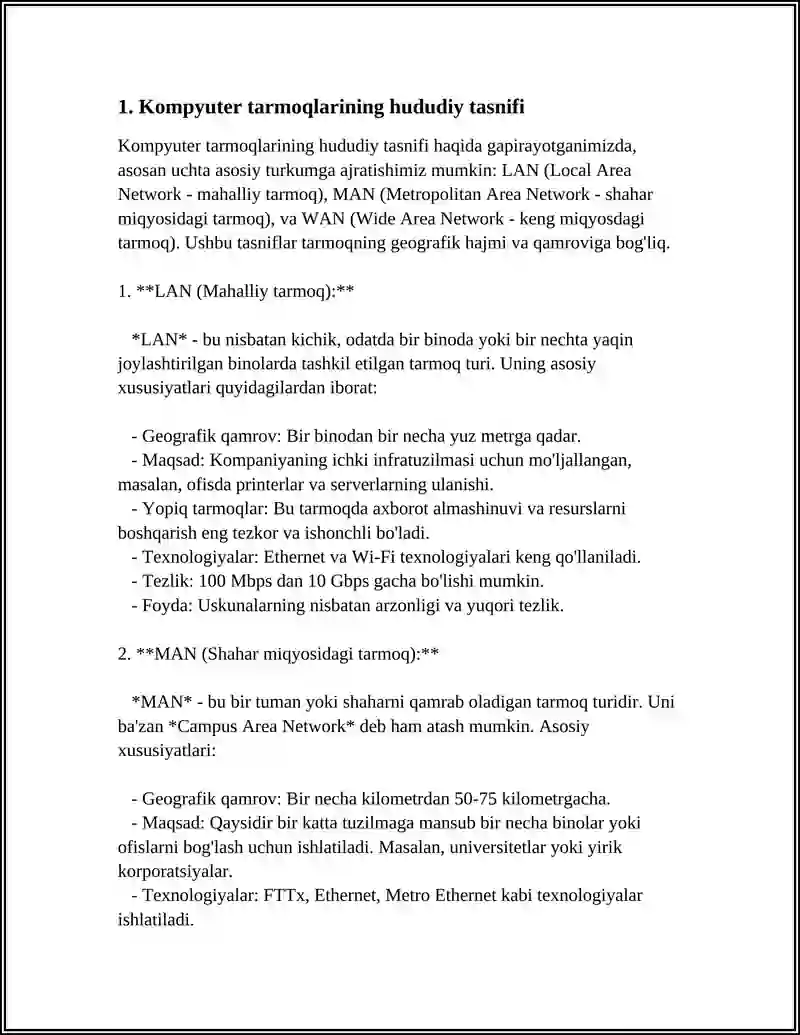 1. Kompyuter tarmoqlarining hududiy tasnifi

Kompyuter tarmoqlarining hududiy tasnifi haqida gapirayotganimizda, asosan uchta asosiy turkumga ajratishimiz mumkin: LAN (Local Area Network - mahalliy tarmoq), MAN (Metropolitan Area Network - shahar miqyosidagi tarmoq), va WAN (Wide Area Network - keng miqyosdagi tarmoq). Ushbu tasniflar tarmoqning geografik hajmi va qamroviga bog'liq.

1. **LAN (Mahalliy tarmoq):**

*LAN* - bu nisbatan kichik, odatda bir binoda yoki bir nechta yaqin joylashtirilgan binolarda tashkil etilgan tarmoq turi. Uning asosiy xususiyatlari quyidagilardan iborat:

- Geografik qamrov: Bir binodan bir necha yuz metrga qadar.
- Maqsad: Kompaniyaning ichki infratuzilmasi uchun mo'ljallangan, masalan, ofisda printerlar va serverlarning ulanishi.
- Yopiq tarmoqlar: Bu tarmoqda axborot almashinuvi va resurslarni boshqarish eng tezkor va ishonchli bo'ladi.
- Texnologiyalar: Ethernet va Wi-Fi texnologiyalari keng qo'llaniladi.
- Tezlik: 100 Mbps dan 10 Gbps gacha bo'lishi mumkin.
- Foyda: Uskunalarning nisbatan arzonligi va yuqori tezlik.

2. **MAN (Shahar miqyosidagi tarmoq):**

*MAN* - bu bir tuman yoki shaharni qamrab oladigan tarmoq turidir. Uni ba'zan *Campus Area Network* deb ham atash mumkin. Asosiy xususiyatlari:

- Geografik qamrov: Bir necha kilometrdan 50-75 kilometrgacha.
- Maqsad: Qaysidir bir katta tuzilmaga mansub bir necha binolar yoki ofislarni bog'lash uchun ishlatiladi. Masalan, universitetlar yoki yirik korporatsiyalar.
- Texnologiyalar: FTTx, Ethernet, Metro Ethernet kabi texnologiyalar ishlatiladi.